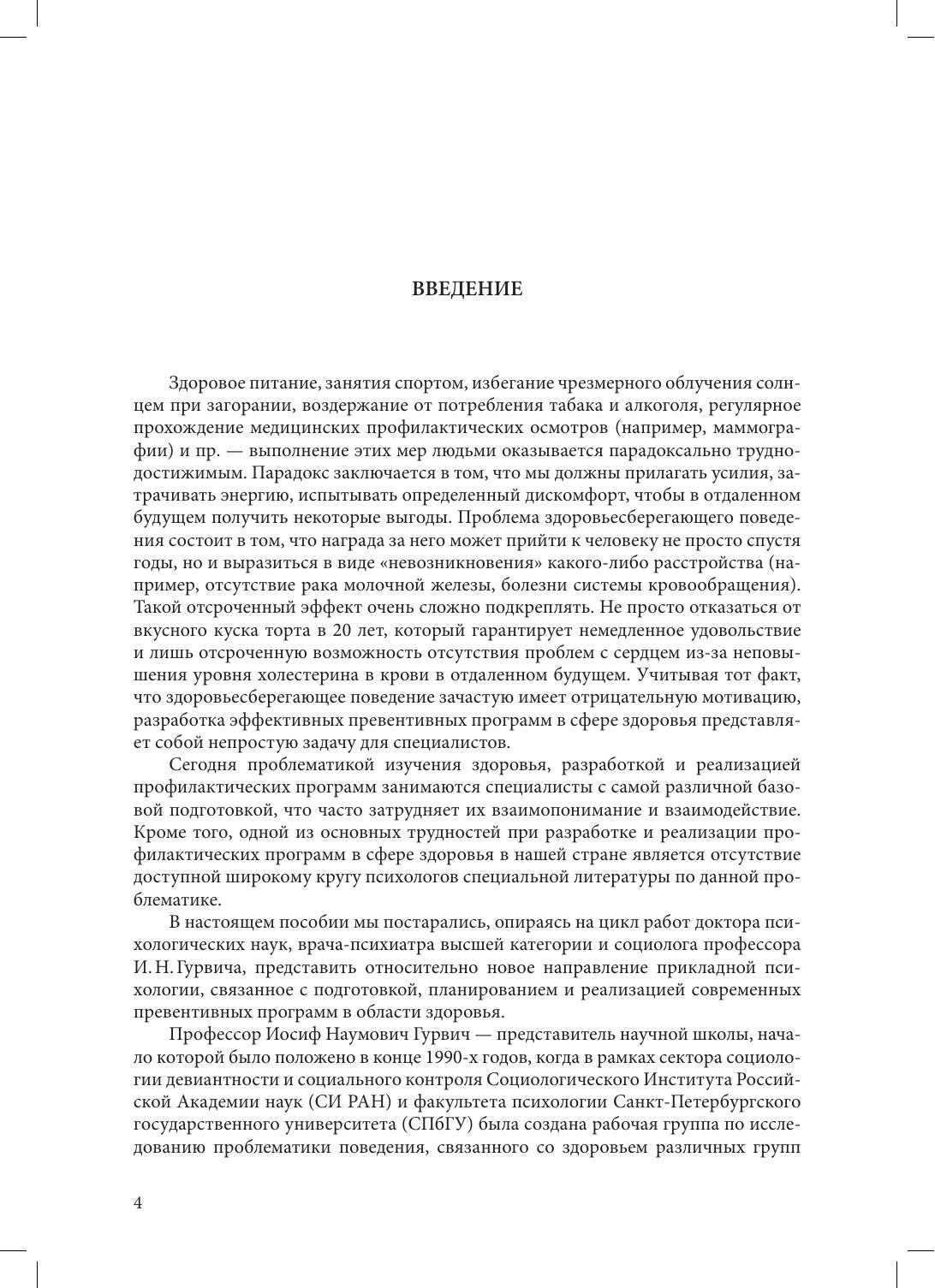 ВВЕДЕНИЕ

Здоровое питание, занятия спортом, избегание чрезмерного облучения солнцем при загорании, воздержание от потребления табака и алкоголя, регулярное прохождение медицинских профилактических осмотров (например, маммографии) и пр. — выполнение этих мер людьми оказывается парадоксально труднодостижимым. Парадокс заключается в том, что мы должны прилагать усилия, затрачивать энергию, испытывать определенный дискомфорт, чтобы в отдаленном будущем получить некоторые выгоды. Проблема здоровьесберегающего поведения состоит в том, что награда за него может прийти к человеку не просто спустя годы, но и выразиться в виде «невозникновения» какого-либо расстройства (например, отсутствие рака молочной железы, болезни системы кровообращения). Такой отсроченный эффект очень сложно подкреплять. Не просто отказаться от вкусного куска торта в 20 лет, который гарантирует немедленное удовольствие и лишь отсроченную возможность отсутствия проблем с сердцем из-за неповышения уровня холестерина в крови в отдаленном будущем. Учитывая тот факт, что здоровьесберегающее поведение зачастую имеет отрицательную мотивацию, разработка эффективных превентивных программ в сфере здоровья представляет собой непростую задачу для специалистов.

Сегодня проблематикой изучения здоровья, разработкой и реализацией профилактических программ занимаются специалисты с самой различной базовой подготовкой, что часто затрудняет их взаимопонимание и взаимодействие. Кроме того, одной из основных трудностей при разработке и реализации профилактических программ в сфере здоровья в нашей стране является отсутствие доступной широкому кругу психологов специальной литературы по данной проблематике.

В настоящем пособии мы постарались, опираясь на цикл работ доктора психологических наук, врача-психиатра высшей категории и социолога профессора И. Н. Гурвича, представить относительно новое направление прикладной психологии, связанное с подготовкой, планированием и реализацией современных превентивных программ в области здоровья.

Профессор Иосиф Наумович Гурвич — представитель научной школы, начало которой было положено в конце 1990-х годов, когда в рамках сектора социологии девиантности и социального контроля Социологического Института Российской Академии наук (СИ РАН) и факультета психологии Санкт-Петербургского государственного университета (СПбГУ) была создана рабочая группа по исследованию проблематики поведения, связанного со здоровьем различных групп

4